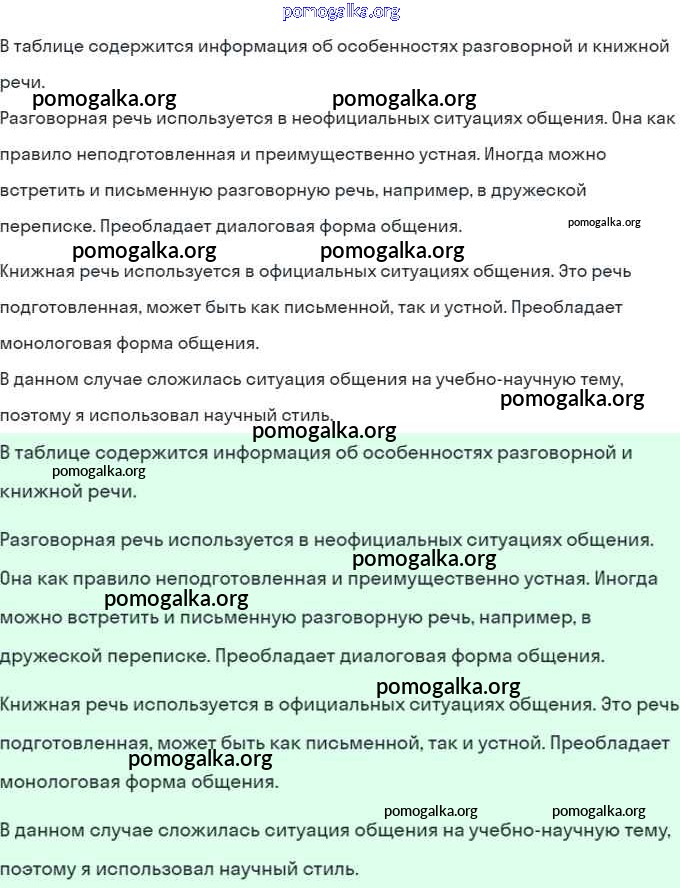 pomogalka.org

В таблице содержится информация об особенностях разговорной и книжной речи.

pomogalka.org pomogalka.org

Разговорная речь используется в неофициальных ситуациях общения. Она как правило неподготовленная и преимущественно устная. Иногда можно встретить и письменную разговорную речь, например, в дружеской переписке. Преобладает диалоговая форма общения.

pomogalka.org

pomogalka.org pomogalka.org

Книжная речь используется в официальных ситуациях общения. Это речь подготовленная, может быть как письменной, так и устной. Преобладает монологовая форма общения.

В данном случае сложилась ситуация общения на учебно-научную тему, поэтому я использовал научный стиль.

pomogalka.org

pomogalka.org

В таблице содержится информация об особенностях разговорной и книжной речи.

pomogalka.org

Разговорная речь используется в неофициальных ситуациях общения. Она как правило неподготовленная и преимущественно устная. Иногда можно встретить и письменную разговорную речь, например, в дружеской переписке. Преобладает диалоговая форма общения.

pomogalka.org

pomogalka.org

pomogalka.org

Книжная речь используется в официальных ситуациях общения. Это речь подготовленная, может быть как письменной, так и устной. Преобладает монологовая форма общения.

pomogalka.org

pomogalka.org pomogalka.org

В данном случае сложилась ситуация общения на учебно-научную тему, поэтому я использовал научный стиль.